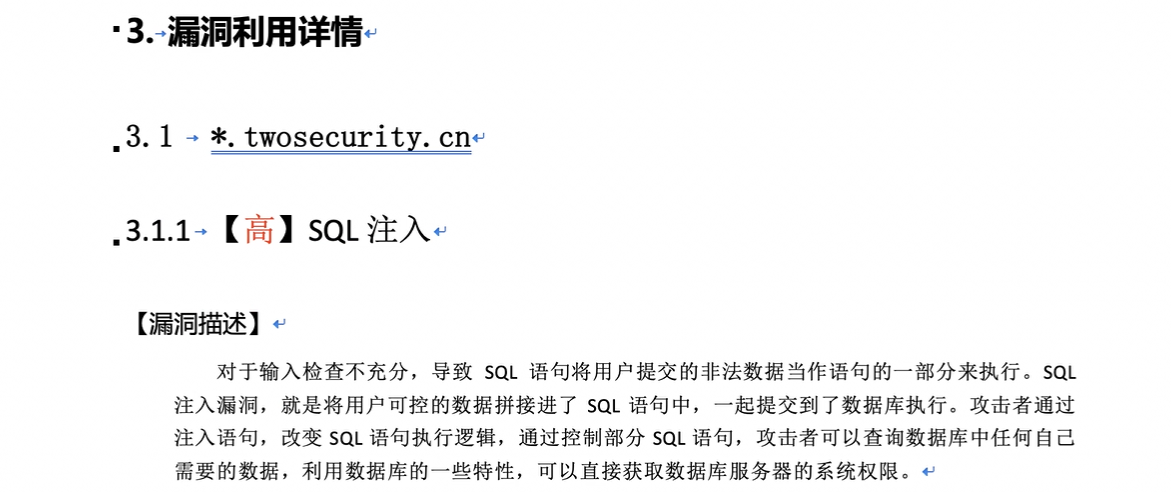 3. 漏洞利用详情

3.1 *.twosecurity.cn

3.1.1 【高】SQL 注入

【漏洞描述】

对于输入检查不充分，导致 SQL 语句将用户提交的非法数据当作语句的一部分来执行。SQL 注入漏洞，就是将用户可控的数据拼接进了 SQL 语句中，一起提交到了数据库执行。攻击者通过注入语句，改变 SQL 语句执行逻辑，通过控制部分 SQL 语句，攻击者可以查询数据库中任何自己需要的数据，利用数据库的一些特性，可以直接获取数据库服务器的系统权限。